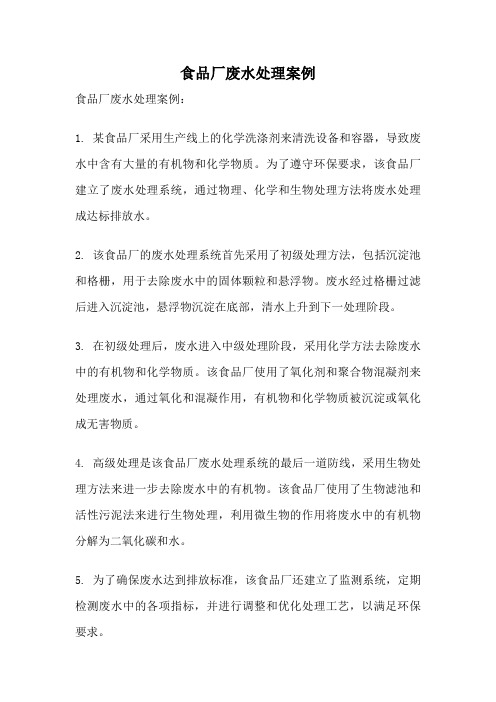 食品厂废水处理案例

食品厂废水处理案例：

1. 某食品厂采用生产线上的化学洗涤剂来清洗设备和容器，导致废水中含有大量的有机物和化学物质。为了遵守环保要求，该食品厂建立了废水处理系统，通过物理、化学和生物处理方法将废水处理成达标排放水。

2. 该食品厂的废水处理系统首先采用了初级处理方法，包括沉淀池和格栅，用于去除废水中的固体颗粒和悬浮物。废水经过格栅过滤后进入沉淀池，悬浮物沉淀在底部，清水上升到下一处理阶段。

3. 在初级处理后，废水进入中级处理阶段，采用化学方法去除废水中的有机物和化学物质。该食品厂使用了氧化剂和聚合物混凝剂来处理废水，通过氧化和混凝作用，有机物和化学物质被沉淀或氧化成无害物质。

4. 高级处理是该食品厂废水处理系统的最后一道防线，采用生物处理方法来进一步去除废水中的有机物。该食品厂使用了生物滤池和活性污泥法来进行生物处理，利用微生物的作用将废水中的有机物分解为二氧化碳和水。

5. 为了确保废水达到排放标准，该食品厂还建立了监测系统，定期检测废水中的各项指标，并进行调整和优化处理工艺，以满足环保要求。